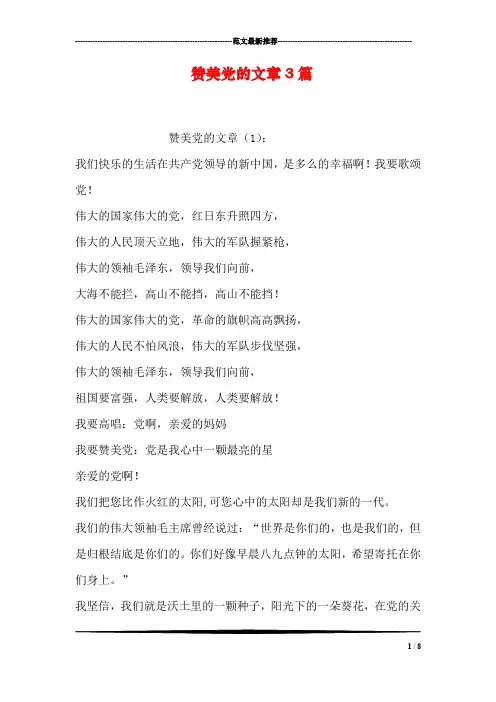 范文最新推荐

赞美党的文章３篇

赞美党的文章（1）：

我们快乐的生活在共产党领导的新中国，是多么的幸福啊！我要歌颂党！

伟大的国家伟大的党，红日东升照四方，

伟大的人民顶天立地，伟大的军队握紧枪，

伟大的领袖毛泽东，领导我们向前，

大海不能拦，高山不能挡，高山不能挡！

伟大的国家伟大的党，革命的旗帜高高飘扬，

伟大的人民不怕风浪，伟大的军队步伐坚强，

伟大的领袖毛泽东，领导我们向前，

祖国要富强，人类要解放，人类要解放！

我要高唱：党啊，亲爱的妈妈

我要赞美党：党是我心中一颗最亮的星

亲爱的党啊！

我们把您比作火红的太阳,可您心中的太阳却是我们新的一代。

我们的伟大领袖毛主席曾经说过：“世界是你们的，也是我们的，但是归根结底是你们的。你们好像早晨八九点钟的太阳，希望寄托在你们身上。”

我坚信，我们就是沃土里的一颗种子，阳光下的一朵葵花，在党的关

1 / 8